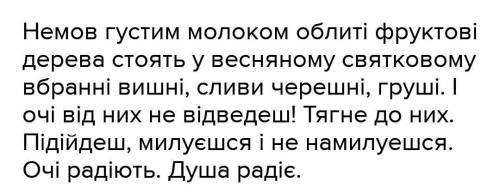 Немов густим молоком облиті фруктові дерева стоять у весняному святковому вбранні вишні, сливи черешні, груші. І очі від них не відведеш! Тягне до них. Підійдеш, милуєшся і не намилуешся. Очі радіють. Душа радіє.